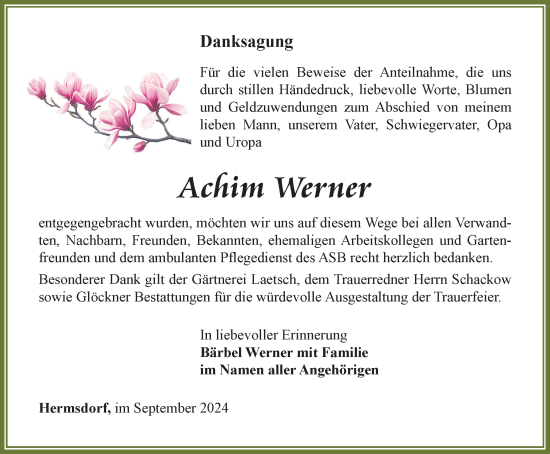 Danksagung

Für die vielen Beweise der Anteilnahme, die uns durch stillen Händedruck, liebevolle Worte, Blumen und Geldzuwendungen zum Abschied von meinem lieben Mann, unserem Vater, Schwiegervater, Opa und Uropa

Achim Werner

entgegengebracht wurden, möchten wir uns auf diesem Wege bei allen Verwandten, Nachbarn, Freunden, Bekannten, ehemaligen Arbeitskollegen und Gartenfreunden und dem ambulanten Pflegedienst des ASB recht herzlich bedanken.

Besonderer Dank gilt der Gärtnerei Laetsch, dem Trauerredner Herrn Schackow sowie Glöckner Bestattungen für die würdevolle Ausgestaltung der Trauerfeier.

In liebevoller Erinnerung
Bärbel Werner mit Familie
im Namen aller Angehörigen

Hermsdorf, im September 2024